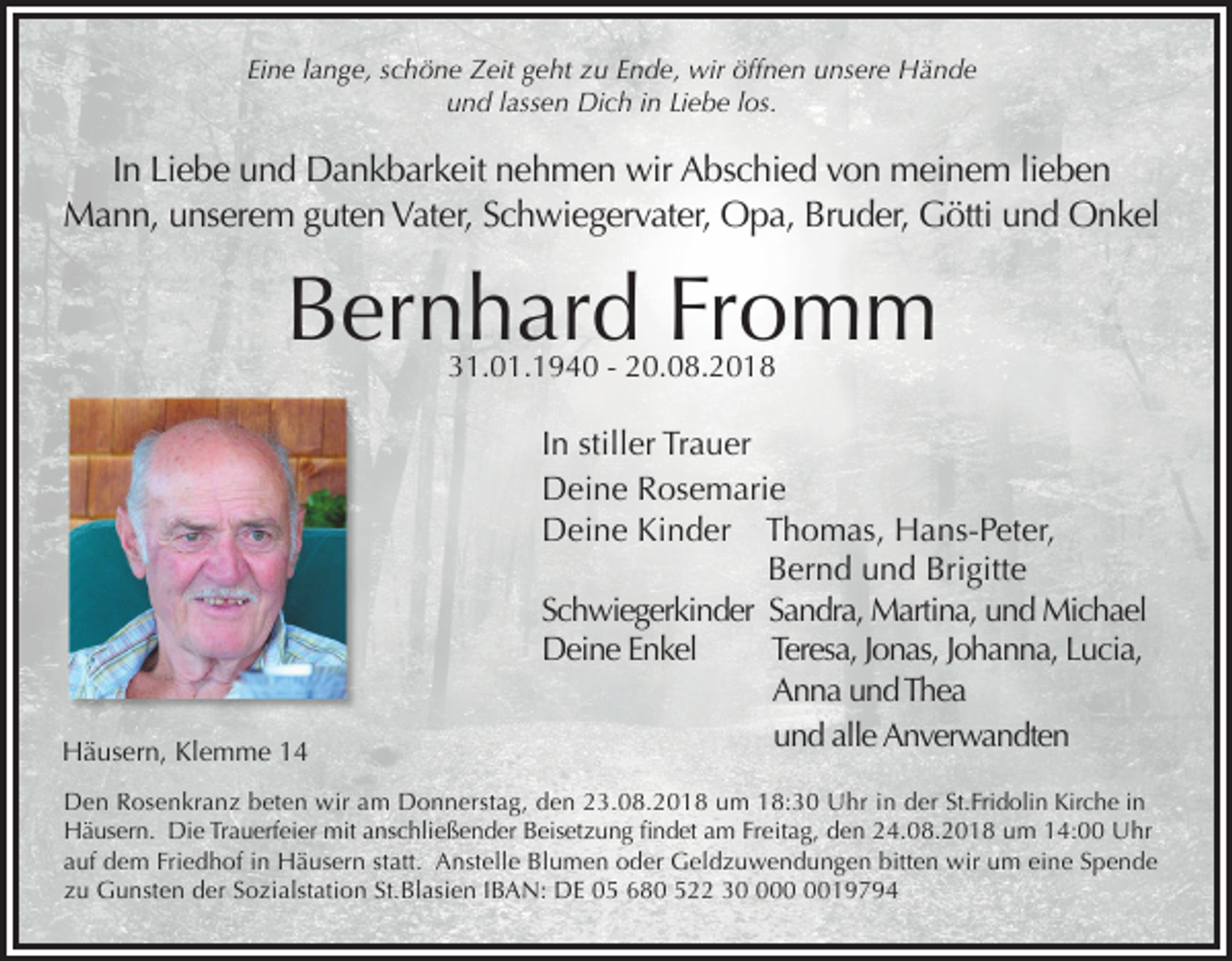 Eine lange, schöne Zeit geht zu Ende, wir öffnen unsere Hände und lassen Dich in Liebe los.

In Liebe und Dankbarkeit nehmen wir Abschied von meinem lieben Mann, unserem guten Vater, Schwiegervater, Opa, Bruder, Götti und Onkel

Bernhard Fromm

31.01.1940 - 20.08.2018

In stiller Trauer

Deine Rosemarie

Deine Kinder Thomas, Hans-Peter, Bernd und Brigitte

Schwiegerkinder Sandra, Martina, und Michael

Deine Enkel Teresa, Jonas, Johanna, Lucia, Anna und Thea

und alle Anverwandten

Häusern, Klemme 14

Den Rosenkranz beten wir am Donnerstag, den 23.08.2018 um 18:30 Uhr in der St.Fridolin Kirche in Häusern. Die Trauerfeier mit anschließender Beisetzung findet am Freitag, den 24.08.2018 um 14:00 Uhr auf dem Friedhof in Häusern statt. Anstelle Blumen oder Geldzuwendungen bitten wir um eine Spende zu Gunsten der Sozialstation St.Blasien IBAN: DE 05 680 522 30 000 0019794